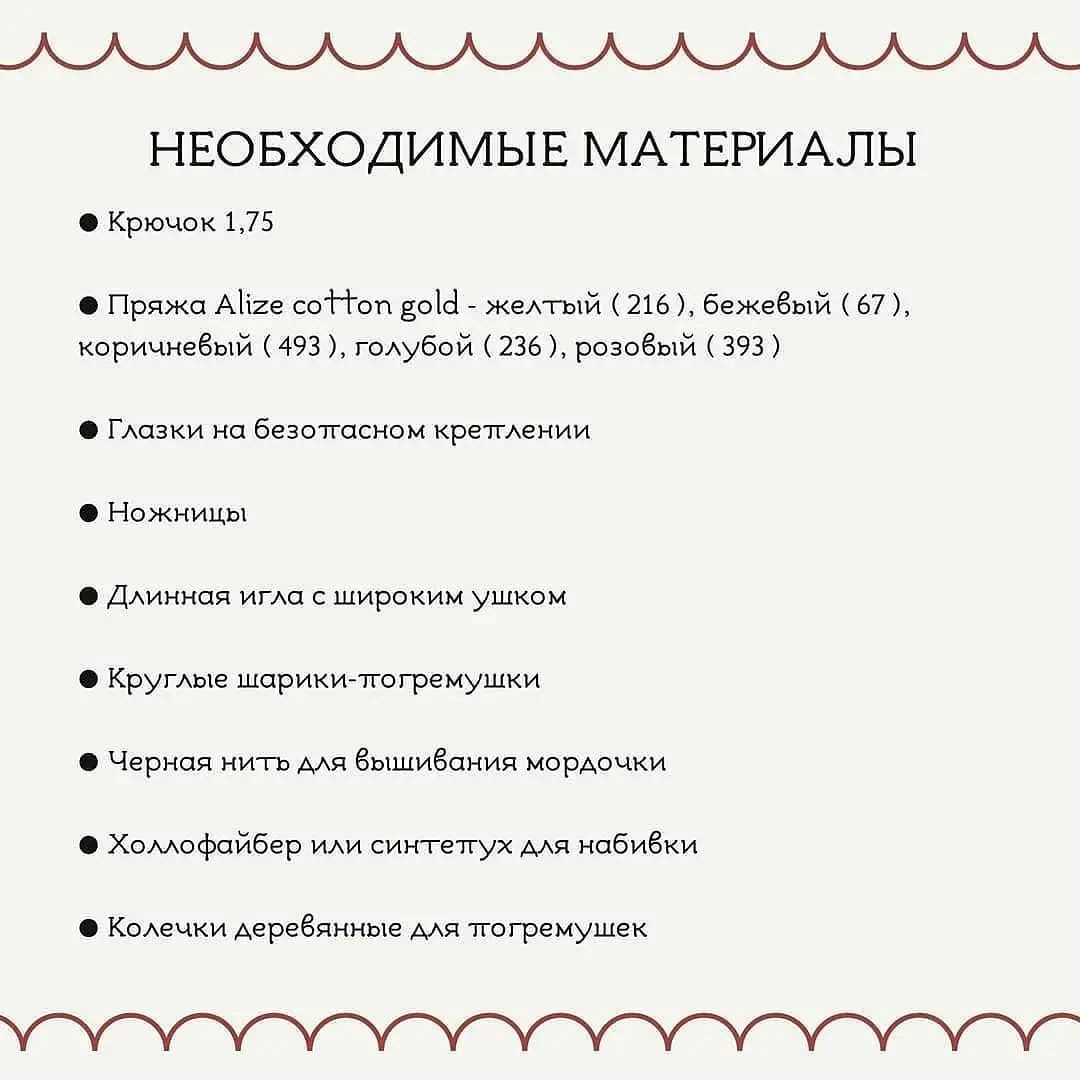 НЕОБХОДИМЫЕ МАТЕРИАЛЫ

● Крючок 1,75

● Пряжа Alize cotton gold - желтый ( 216 ), бежевый ( 67 ), коричневый ( 493 ), голубой ( 236 ), розовый ( 393 )

● Глазки на безопасном креплении

● Ножницы

● Длинная игла с широким ушком

● Круглые шарики-погремушки

● Черная нить для вышивания мордочки

● Холлофайбер или синтепух для набивки

● Колечки деревянные для погремушек